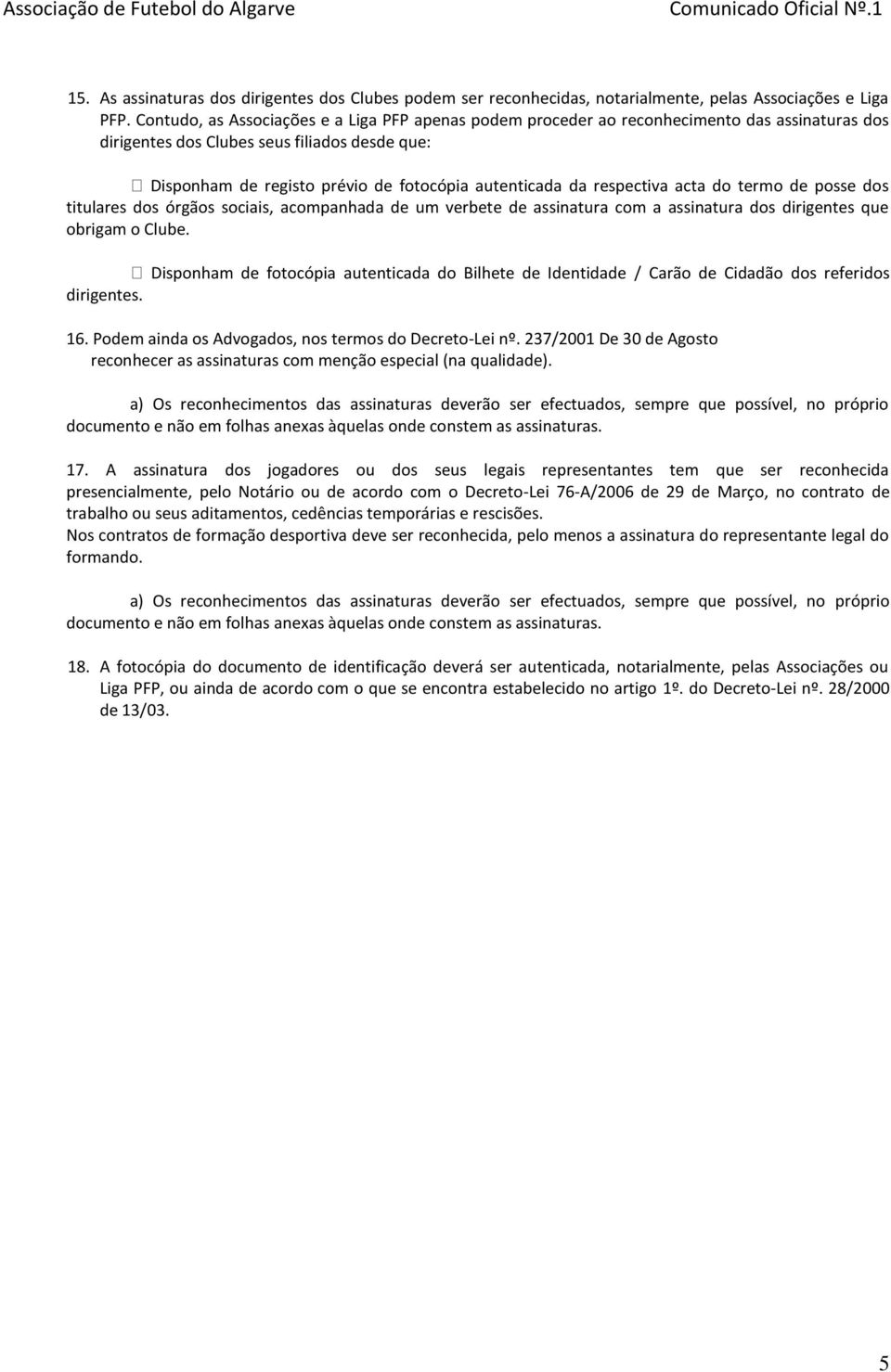 Associação de Futebol do Algarve Comunicado Oficial Nº.1

15. As assinaturas dos dirigentes dos Clubes podem ser reconhecidas, notarialmente, pelas Associações e Liga PFP. Contudo, as Associações e a Liga PFP apenas podem proceder ao reconhecimento das assinaturas dos dirigentes dos Clubes seus filiados desde que:

 Disponham de registo prévio de fotocópia autenticada da respectiva acta do termo de posse dos titulares dos órgãos sociais, acompanhada de um verbete de assinatura com a assinatura dos dirigentes que obrigam o Clube.

 Disponham de fotocópia autenticada do Bilhete de Identidade / Carão de Cidadão dos referidos dirigentes.

16. Podem ainda os Advogados, nos termos do Decreto-Lei nº. 237/2001 De 30 de Agosto reconhecer as assinaturas com menção especial (na qualidade).

a) Os reconhecimentos das assinaturas deverão ser efectuados, sempre que possível, no próprio documento e não em folhas anexas àquelas onde constem as assinaturas.

17. A assinatura dos jogadores ou dos seus legais representantes tem que ser reconhecida presencialmente, pelo Notário ou de acordo com o Decreto-Lei 76-A/2006 de 29 de Março, no contrato de trabalho ou seus aditamentos, cedências temporárias e rescisões.
Nos contratos de formação desportiva deve ser reconhecida, pelo menos a assinatura do representante legal do formando.

a) Os reconhecimentos das assinaturas deverão ser efectuados, sempre que possível, no próprio documento e não em folhas anexas àquelas onde constem as assinaturas.

18. A fotocópia do documento de identificação deverá ser autenticada, notarialmente, pelas Associações ou Liga PFP, ou ainda de acordo com o que se encontra estabelecido no artigo 1º. do Decreto-Lei nº. 28/2000 de 13/03.

5